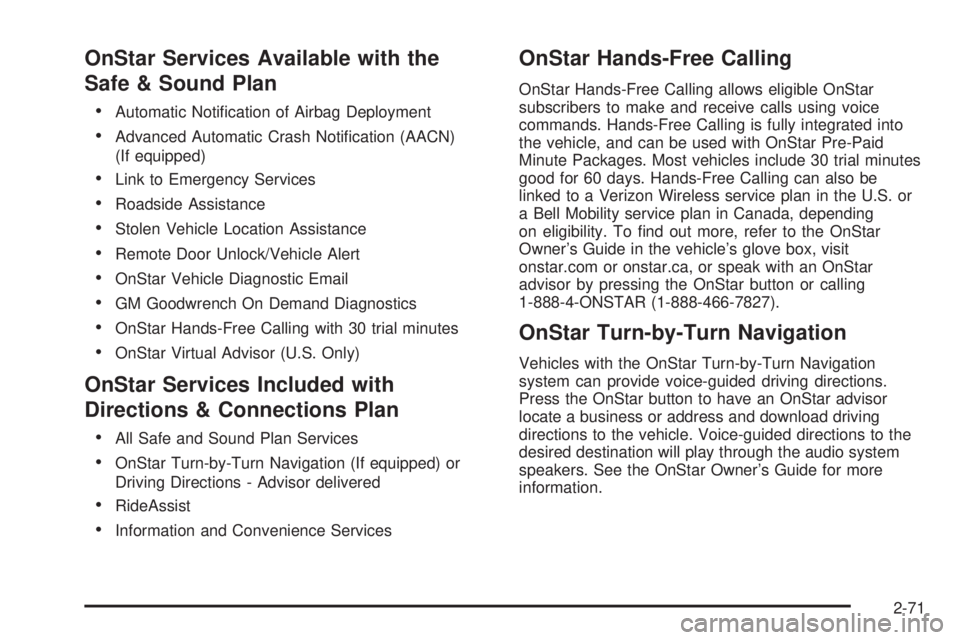 OnStar Services Available with the Safe & Sound Plan

• Automatic Notification of Airbag Deployment
• Advanced Automatic Crash Notification (AACN) (If equipped)
• Link to Emergency Services
• Roadside Assistance
• Stolen Vehicle Location Assistance
• Remote Door Unlock/Vehicle Alert
• OnStar Vehicle Diagnostic Email
• GM Goodwrench On Demand Diagnostics
• OnStar Hands-Free Calling with 30 trial minutes
• OnStar Virtual Advisor (U.S. Only)

OnStar Services Included with Directions & Connections Plan

• All Safe and Sound Plan Services
• OnStar Turn-by-Turn Navigation (If equipped) or Driving Directions - Advisor delivered
• RideAssist
• Information and Convenience Services

OnStar Hands-Free Calling

OnStar Hands-Free Calling allows eligible OnStar subscribers to make and receive calls using voice commands. Hands-Free Calling is fully integrated into the vehicle, and can be used with OnStar Pre-Paid Minute Packages. Most vehicles include 30 trial minutes good for 60 days. Hands-Free Calling can also be linked to a Verizon Wireless service plan in the U.S. or a Bell Mobility service plan in Canada, depending on eligibility. To find out more, refer to the OnStar Owner's Guide in the vehicle's glove box, visit onstar.com or onstar.ca, or speak with an OnStar advisor by pressing the OnStar button or calling 1-888-4-ONSTAR (1-888-466-7827).

OnStar Turn-by-Turn Navigation

Vehicles with the OnStar Turn-by-Turn Navigation system can provide voice-guided driving directions. Press the OnStar button to have an OnStar advisor locate a business or address and download driving directions to the vehicle. Voice-guided directions to the desired destination will play through the audio system speakers. See the OnStar Owner's Guide for more information.

2-71

carmanualsonline.info